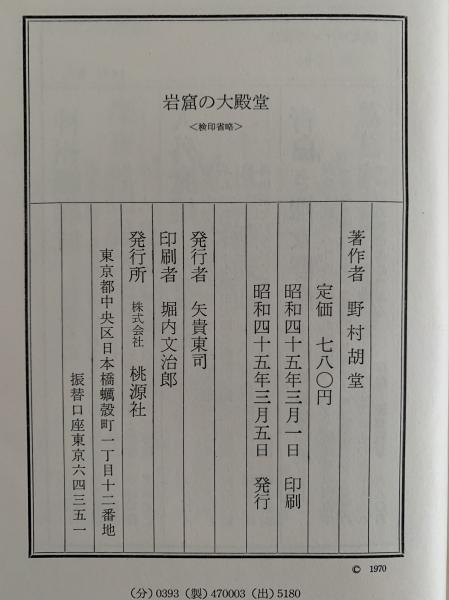 岩窟の大殿堂

<検印省略>

著作者　野村胡堂

定価　七八〇円

昭和四十五年三月一日　印刷

昭和四十五年三月五日　発行

発行者　矢貴東司

印刷者　堀内文治郎

発行所　株式会社　桃源社

東京都中央区日本橋蠣殻町一丁目十二番地

振替口座東京六四三五一

© 1970

(分) 0393 (製) 470003 (出) 5180